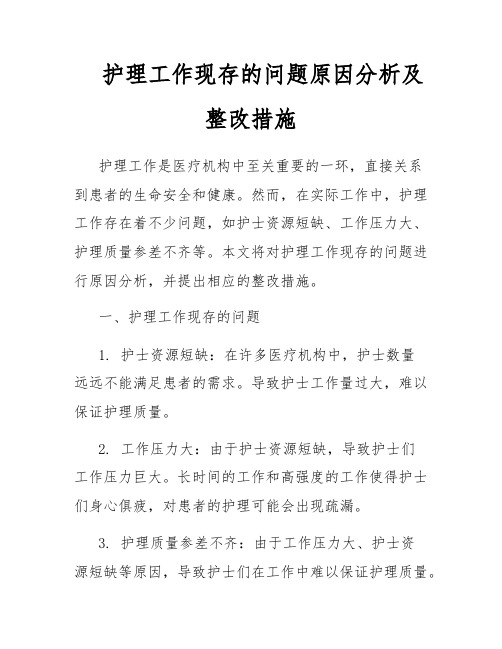 护理工作现存的问题原因分析及整改措施

护理工作是医疗机构中至关重要的一环，直接关系到患者的生命安全和健康。然而，在实际工作中，护理工作存在着不少问题，如护士资源短缺、工作压力大、护理质量参差不齐等。本文将对护理工作现存的问题进行原因分析，并提出相应的整改措施。

一、护理工作现存的问题

1. 护士资源短缺：在许多医疗机构中，护士数量远远不能满足患者的需求。导致护士工作量过大，难以保证护理质量。

2. 工作压力大：由于护士资源短缺，导致护士们工作压力巨大。长时间的工作和高强度的工作使得护士们身心俱疲，对患者的护理可能会出现疏漏。

3. 护理质量参差不齐：由于工作压力大、护士资源短缺等原因，导致护士们在工作中难以保证护理质量。